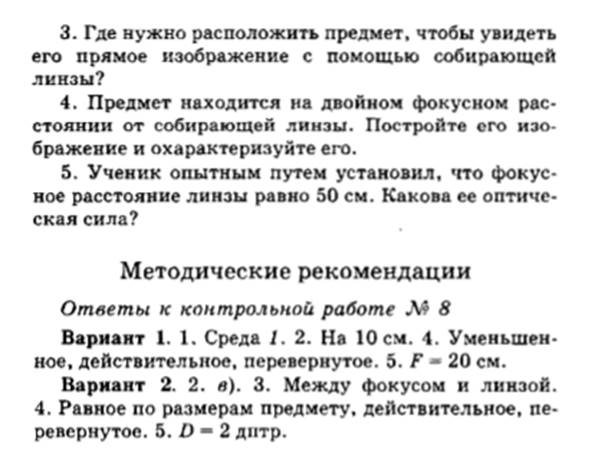 3. Где нужно расположить предмет, чтобы увидеть его прямое изображение с помощью собирающей линзы?

4. Предмет находится на двойном фокусном расстоянии от собирающей линзы. Постройте его изображение и охарактеризуйте его.

5. Ученик опытным путем установил, что фокусное расстояние линзы равно 50 см. Какова ее оптическая сила?

Методические рекомендации

Ответы к контрольной работе № 8

Вариант 1. 1. Среда 1. 2. На 10 см. 4. Уменьшенное, действительное, перевернутое. 5. $F = 20$ см.

Вариант 2. 2. в). 3. Между фокусом и линзой. 4. Равное по размерам предмету, действительное, перевернутое. 5. $D = 2$ дптр.